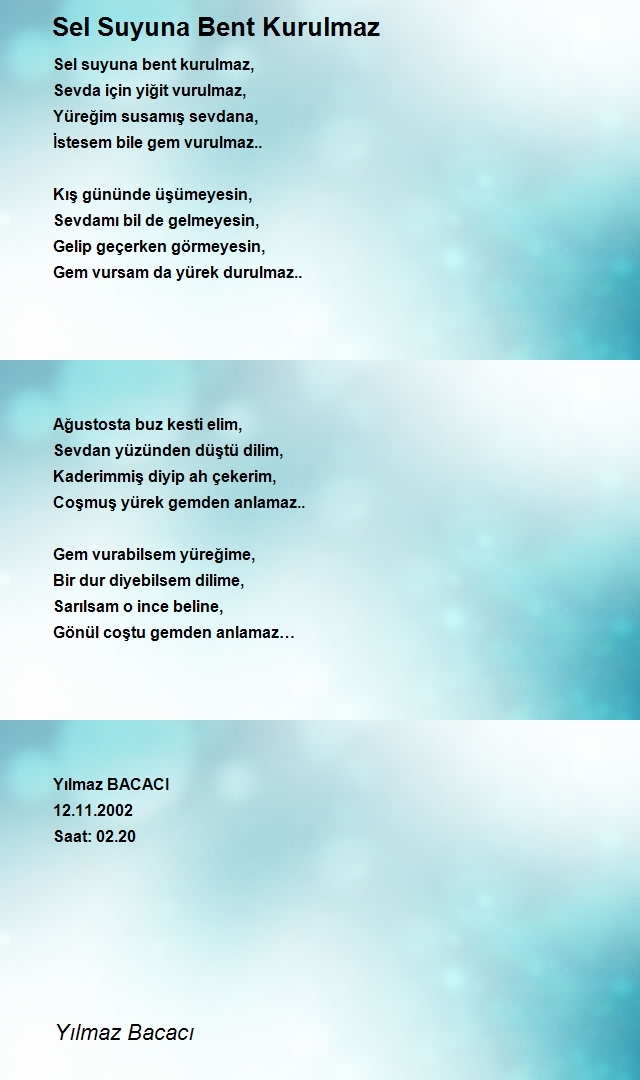 Sel Suyuna Bent Kurulmaz

Sel suyuna bent kurulmaz,
Sevda için yiğit vurulmaz,
Yüreğim susamış sevdana,
İstesem bile gem vurulmaz..

Kış gününde üşümeyesin,
Sevdamı bil de gelmeyesin,
Gelip geçerken görmeyesin,
Gem vursam da yürek durulmaz..

Ağustosta buz kesti elim,
Sevdan yüzünden düştü dilim,
Kaderimmiş diyip ah çekerim,
Coşmuş yürek gemden anlamaz..

Gem vurabilsem yüreğime,
Bir dur diyebilsem dilime,
Sarılsam o ince beline,
Gönül coştu gemden anlamaz…

Yılmaz BACACI
12.11.2002
Saat: 02.20

Yılmaz Bacacı